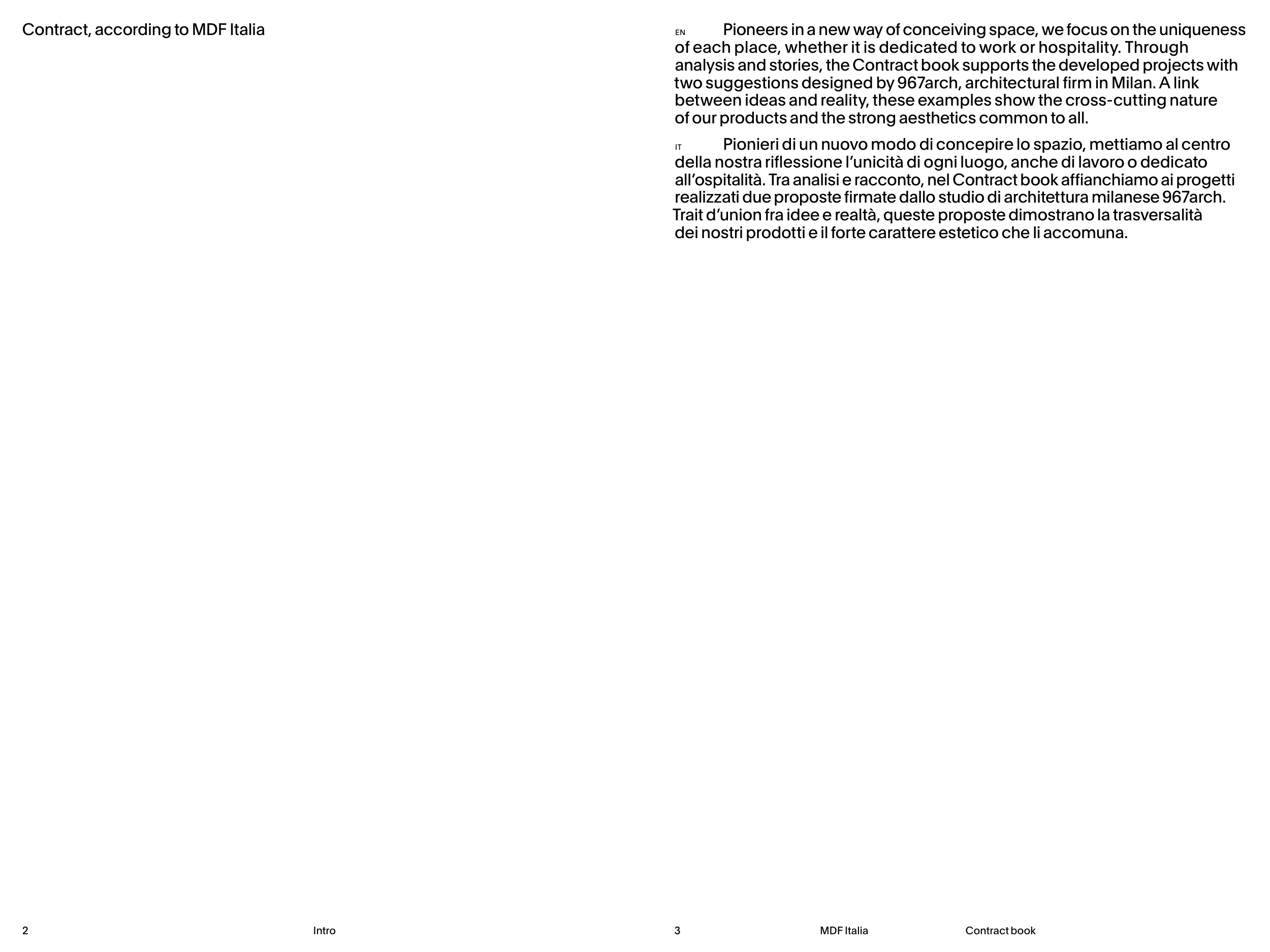 Contract, according to MDF Italia

EN Pioneers in a new way of conceiving space, we focus on the uniqueness of each place, whether it is dedicated to work or hospitality. Through analysis and stories, the Contract book supports the developed projects with two suggestions designed by 967arch, architectural firm in Milan. A link between ideas and reality, these examples show the cross-cutting nature of our products and the strong aesthetics common to all.

IT Pionieri di un nuovo modo di concepire lo spazio, mettiamo al centro della nostra riflessione l'unicità di ogni luogo, anche di lavoro o dedicato all'ospitalità. Tra analisi e racconto, nel Contract book affianchiamo ai progetti realizzati due proposte firmate dallo studio di architettura milanese 967arch. Trait d'union fra idee e realtà, queste proposte dimostrano la trasversalità dei nostri prodotti e il forte carattere estetico che li accomuna.

2 Intro

3 MDF Italia Contract book